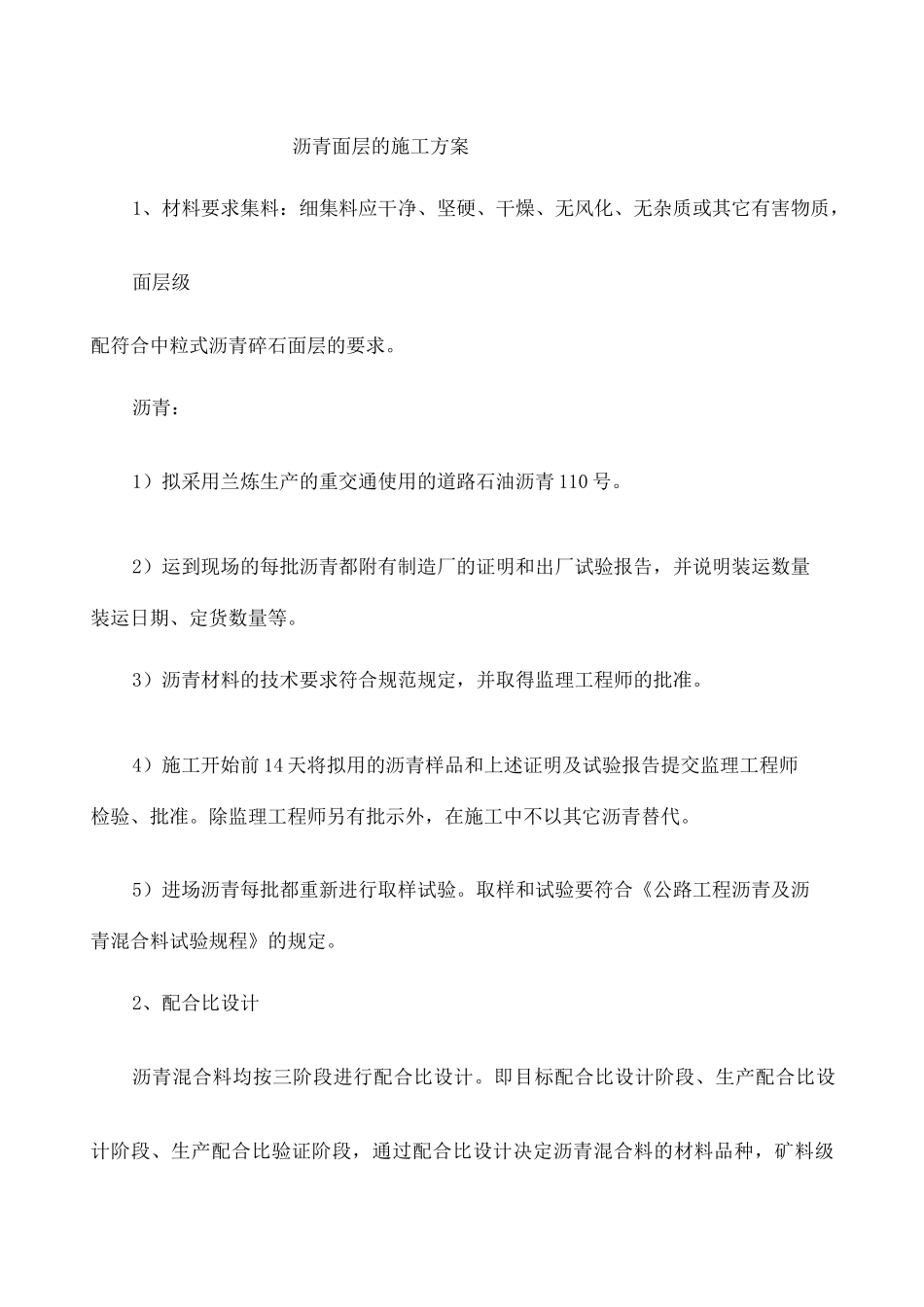 沥青面层的施工方案

1、材料要求集料：细集料应干净、坚硬、干燥、无风化、无杂质或其它有害物质，

面层级

配符合中粒式沥青碎石面层的要求。

沥青：

1）拟采用兰炼生产的重交通使用的道路石油沥青110号。

2）运到现场的每批沥青都附有制造厂的证明和出厂试验报告，并说明装运数量装运日期、定货数量等。

3）沥青材料的技术要求符合规范规定，并取得监理工程师的批准。

4）施工开始前14天将拟用的沥青样品和上述证明及试验报告提交监理工程师检验、批准。除监理工程师另有批示外，在施工中不以其它沥青替代。

5）进场沥青每批都重新进行取样试验。取样和试验要符合《公路工程沥青及沥青混合料试验规程》的规定。

2、配合比设计

沥青混合料均按三阶段进行配合比设计。即目标配合比设计阶段、生产配合比设计阶段、生产配合比验证阶段，通过配合比设计决定沥青混合料的材料品种，矿料级